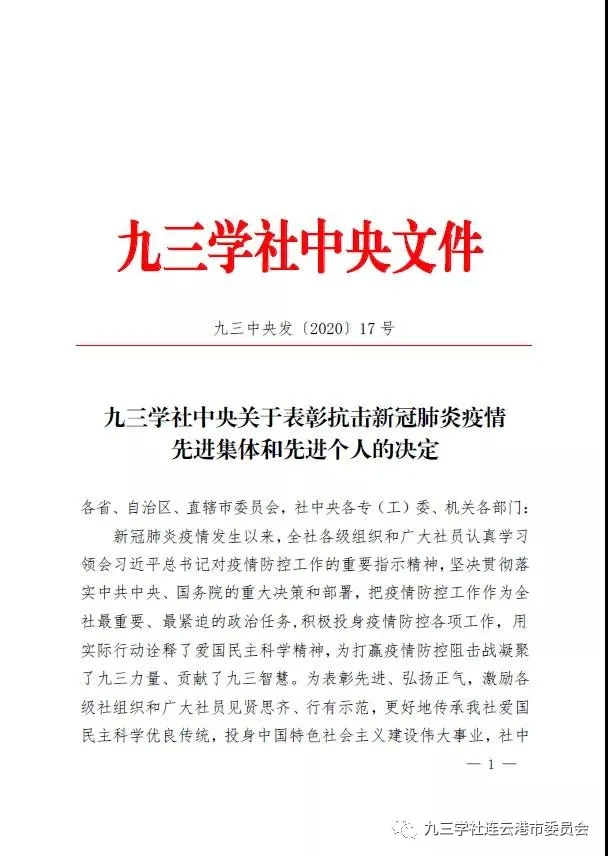 九三学社中央文件

九三中央发〔2020〕17号

九三学社中央关于表彰抗击新冠肺炎疫情先进集体和先进个人的决定

各省、自治区、直辖市委员会，社中央各专（工）委、机关各部门：

新冠肺炎疫情发生以来，全社各级组织和广大社员认真学习领会习近平总书记对疫情防控工作的重要指示精神，坚决贯彻落实中共中央、国务院的重大决策和部署，把疫情防控工作作为全社最重要、最紧迫的政治任务，积极投身疫情防控各项工作，用实际行动诠释了爱国民主科学精神，为打赢疫情防控阻击战凝聚了九三力量、贡献了九三智慧。为表彰先进、弘扬正气，激励各级社组织和广大社员见贤思齐、行有示范，更好地传承我社爱国民主科学优良传统，投身中国特色社会主义建设伟大事业，社中

— 1 —

九三学社连云港市委员会